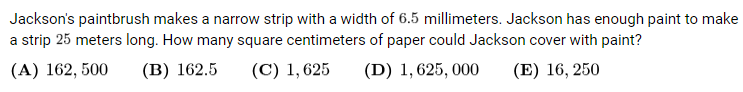 Jackson's paintbrush makes a narrow strip with a width of $6.5$ millimeters. Jackson has enough paint to make a strip $25$ meters long. How many square centimeters of paper could Jackson cover with paint?

$\textbf{(A)}\ 162,500$ $\textbf{(B)}\ 162.5$ $\textbf{(C)}\ 1,625$ $\textbf{(D)}\ 1,625,000$ $\textbf{(E)}\ 16,250$